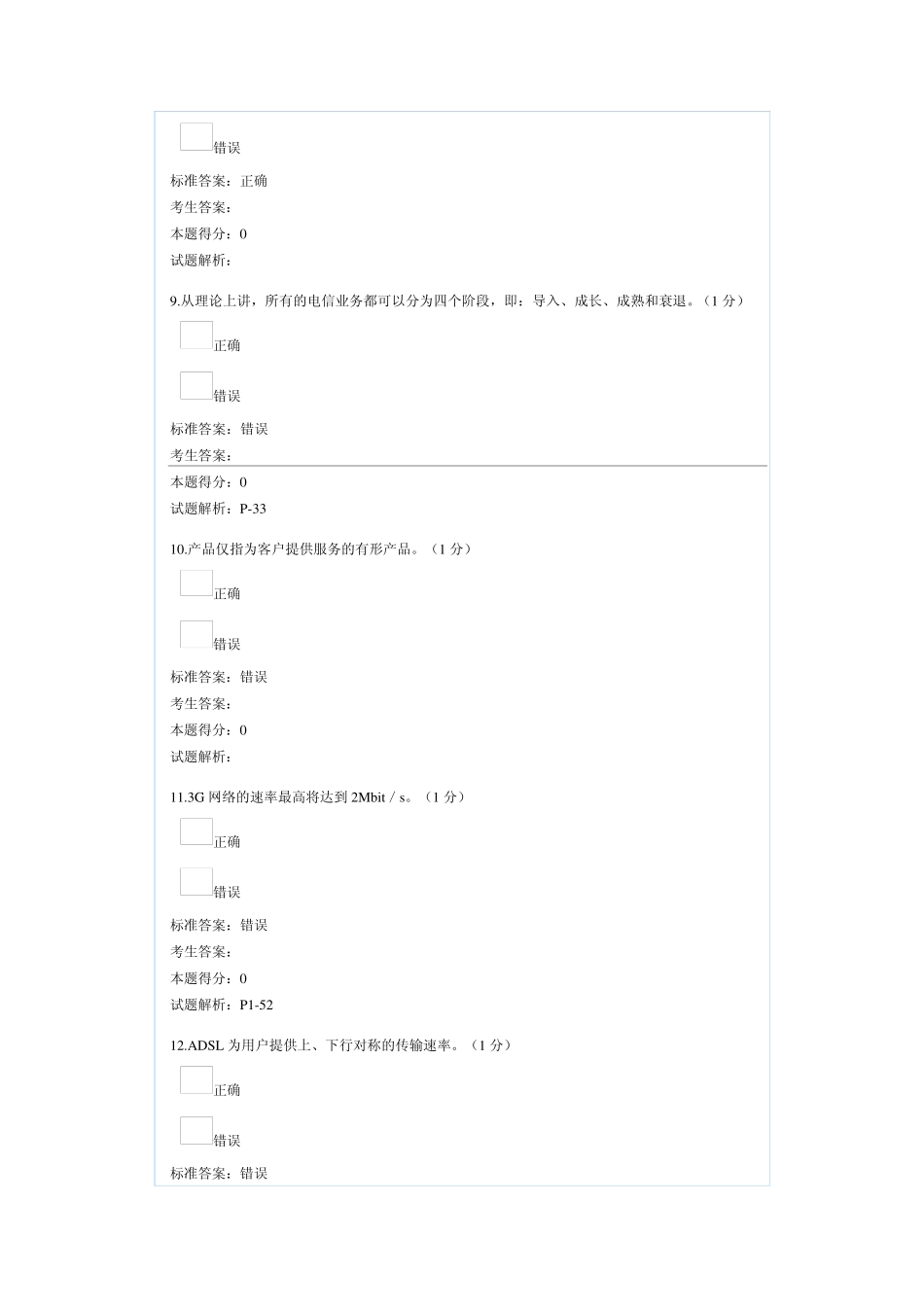 错误

标准答案：正确

考生答案：

本题得分：0

试题解析：

9.从理论上讲，所有的电信业务都可以分为四个阶段，即：导入、成长、成熟和衰退。（1 分）

正确

错误

标准答案：错误

考生答案：

本题得分：0

试题解析：P-33

10.产品仅指为客户提供服务的有形产品。（1 分）

正确

错误

标准答案：错误

考生答案：

本题得分：0

试题解析：

11.3G 网络的速率最高将达到 2Mbit / s。（1 分）

正确

错误

标准答案：错误

考生答案：

本题得分：0

试题解析：P1-52

12.ADSL 为用户提供上、下行对称的传输速率。（1 分）

正确

错误

标准答案：错误